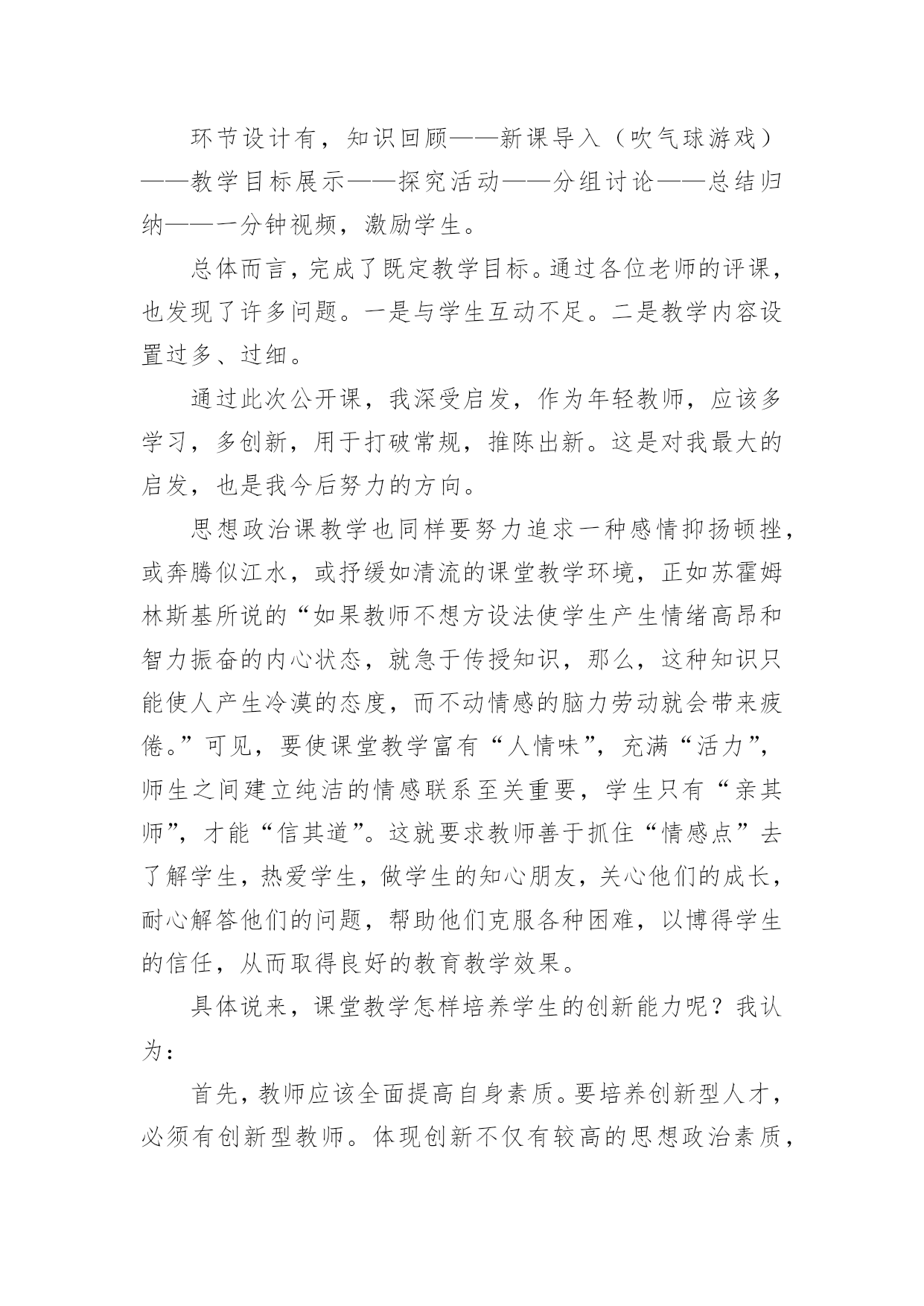 环节设计有，知识回顾——新课导入（吹气球游戏）——教学目标展示——探究活动——分组讨论——总结归纳——一分钟视频，激励学生。

总体而言，完成了既定教学目标。通过各位老师的评课，也发现了许多问题。一是与学生互动不足。二是教学内容设置过多、过细。

通过此次公开课，我深受启发，作为年轻教师，应该多学习，多创新，用于打破常规，推陈出新。这是对我最大的启发，也是我今后努力的方向。

思想政治课教学也同样要努力追求一种感情抑扬顿挫，或奔腾似江水，或抒缓如清流的课堂教学环境，正如苏霍姆林斯基所说的“如果教师不想方设法使学生产生情绪高昂和智力振奋的内心状态，就急于传授知识，那么，这种知识只能使人产生冷漠的态度，而不动情感的脑力劳动就会带来疲倦。”可见，要使课堂教学富有“人情味”，充满“活力”，师生之间建立纯洁的情感联系至关重要，学生只有“亲其师”，才能“信其道”。这就要求教师善于抓住“情感点”去了解学生，热爱学生，做学生的知心朋友，关心他们的成长，耐心解答他们的问题，帮助他们克服各种困难，以博得学生的信任，从而取得良好的教育教学效果。

具体说来，课堂教学怎样培养学生的创新能力呢？我认为：

首先，教师应该全面提高自身素质。要培养创新型人才，必须有创新型教师。体现创新不仅有较高的思想政治素质，